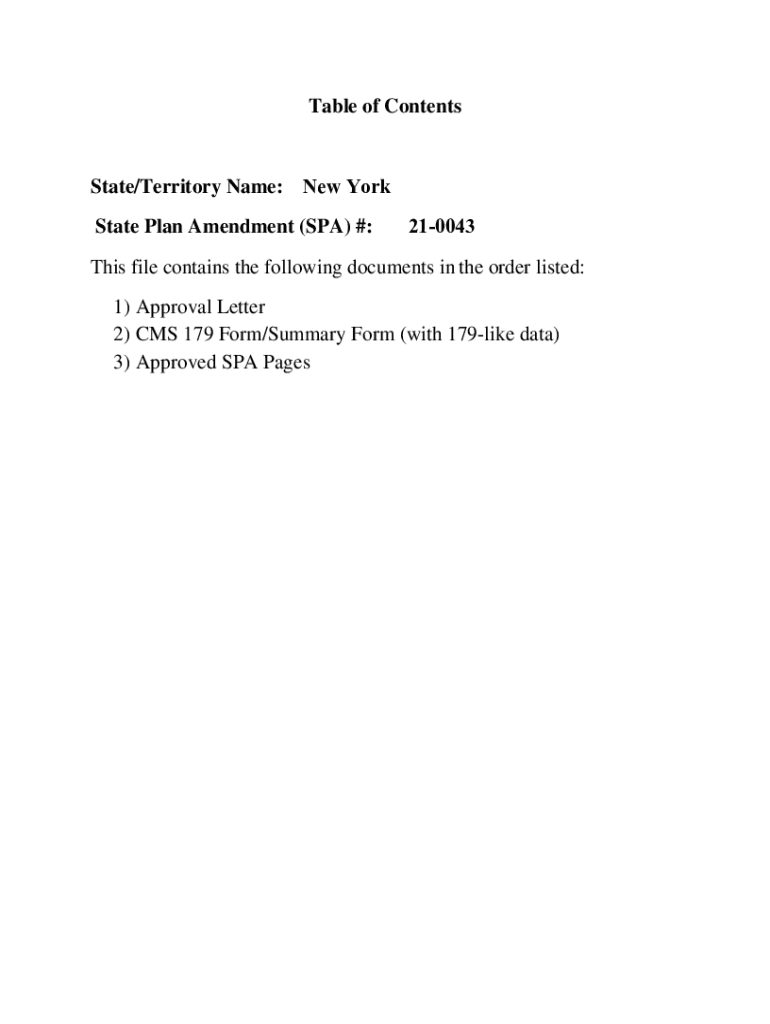 Table of Contents

State/Territory Name: New York

State Plan Amendment (SPA) #: 21-0043

This file contains the following documents in the order listed:

1) Approval Letter
2) CMS 179 Form/Summary Form (with 179-like data)
3) Approved SPA Pages